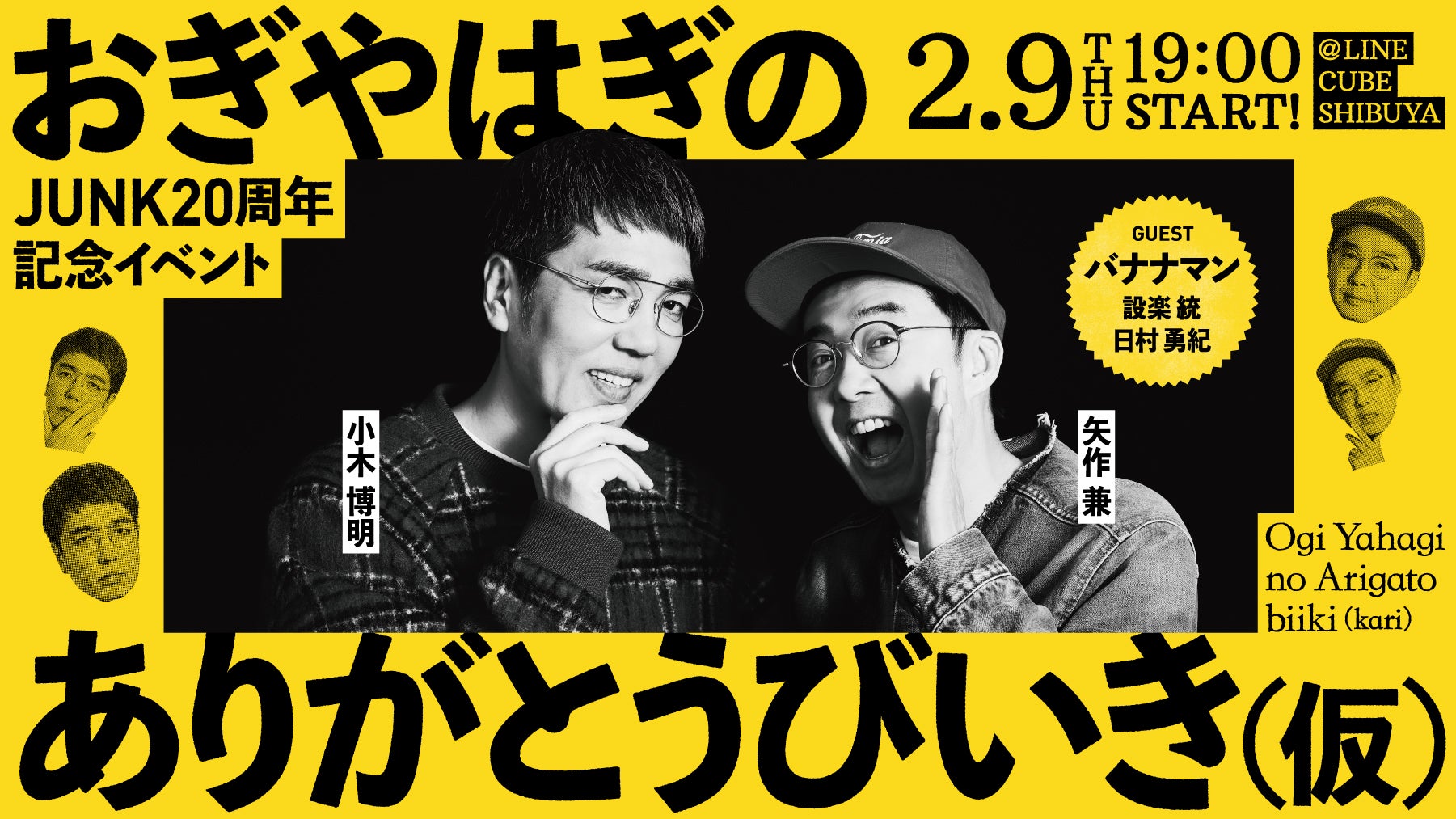 おぎやはぎの

2.9 THU 19:00 START!

@LINE CUBE SHIBUYA

JUNK20周年
記念イベント

GUEST
バナナマン
設楽 統
日村 勇紀

小木 博明

矢作 兼

Ogi Yahagi no Arigato biiki (kari)

ありがとうびいき(仮)